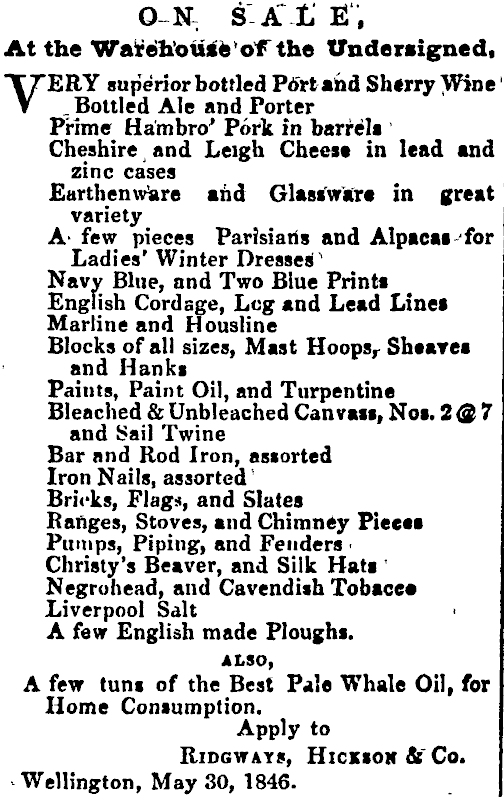 ON SALE,
At the Warehouse of the Undersigned,

VERY superior bottled Port and Sherry Wine
Bottled Ale and Porter
Prime Hambro' Pork in barrels
Cheshire and Leigh Cheese in lead and zinc cases
Earthenware and Glassware in great variety
A few pieces Parisians and Alpacas for Ladies' Winter Dresses
Navy Blue, and Two Blue Prints
English Cordage, Log and Lead Lines
Marline and Housline
Blocks of all sizes, Mast Hoops, Sheaves and Hanks
Paints, Paint Oil, and Turpentine
Bleached & Unbleached Canvass, Nos. 2 @ 7 and Sail Twine
Bar and Rod Iron, assorted
Iron Nails, assorted
Bricks, Flags, and Slates
Ranges, Stoves, and Chimney Pieces
Pumps, Piping, and Fenders
Christy's Beaver, and Silk Hats
Negrohead, and Cavendish Tobacco
Liverpool Salt
A few English made Ploughs.

ALSO,
A few tuns of the Best Pale Whale Oil, for Home Consumption.

Apply to
RIDGWAYS, HICKSON & Co.

Wellington, May 30, 1846.